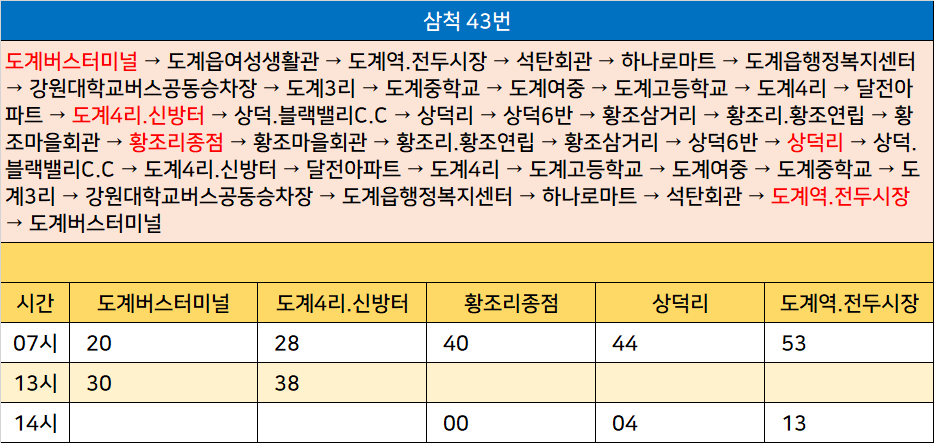 삼척 43번

도계버스터미널 → 도계읍여성생활관 → 도계역.전두시장 → 석탄회관 → 하나로마트 → 도계읍행정복지센터 → 강원대학교버스공동승차장 → 도계3리 → 도계중학교 → 도계여중 → 도계고등학교 → 도계4리 → 달전아파트 → 도계4리.신방터 → 상덕.블랙밸리C.C → 상덕리 → 상덕6반 → 황조삼거리 → 황조리.황조연립 → 황조마을회관 → 황조리종점 → 황조마을회관 → 황조리.황조연립 → 황조삼거리 → 상덕6반 → 상덕리 → 상덕.블랙밸리C.C → 도계4리.신방터 → 달전아파트 → 도계4리 → 도계고등학교 → 도계여중 → 도계중학교 → 도계3리 → 강원대학교버스공동승차장 → 도계읍행정복지센터 → 하나로마트 → 석탄회관 → 도계역.전두시장 → 도계버스터미널

| 시간 | 도계버스터미널 | 도계4리.신방터 | 황조리종점 | 상덕리 | 도계역.전두시장 |
|---|---|---|---|---|---|
| 07시 | 20 | 28 | 40 | 44 | 53 |
| 13시 | 30 | 38 |  |  |  |
| 14시 |  |  | 00 | 04 | 13 |